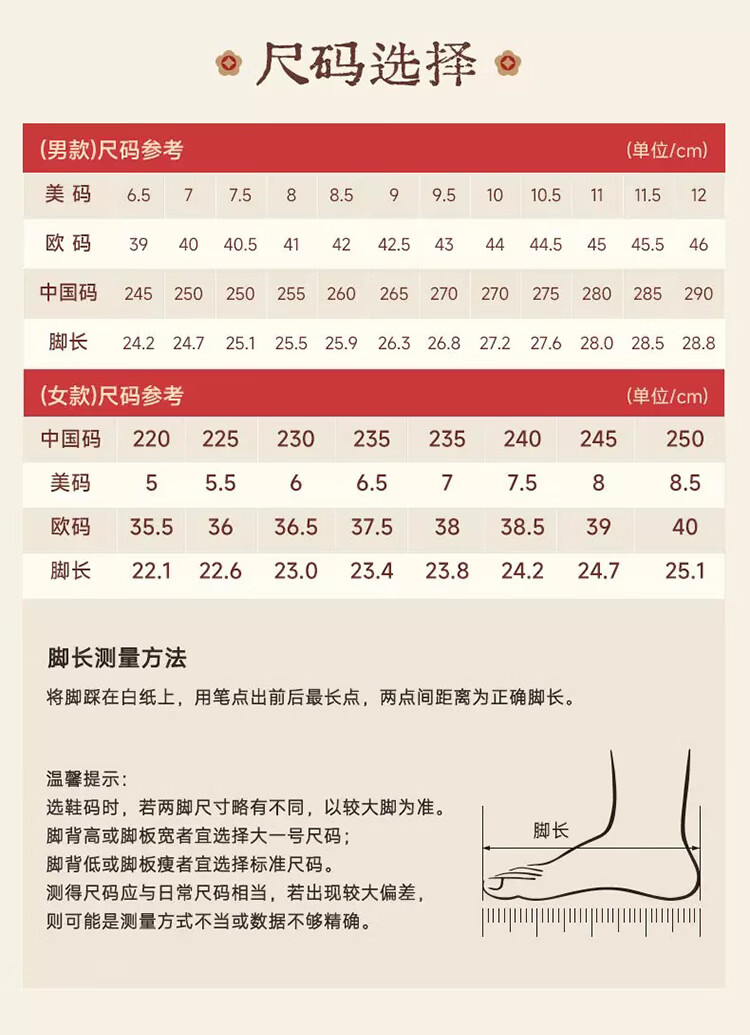 尺码选择

(男款)尺码参考 (单位/cm)

| 美码 | 6.5 | 7 | 7.5 | 8 | 8.5 | 9 | 9.5 | 10 | 10.5 | 11 | 11.5 | 12 |
|---|---|---|---|---|---|---|---|---|---|---|---|---|
| 欧码 | 39 | 40 | 40.5 | 41 | 42 | 42.5 | 43 | 44 | 44.5 | 45 | 45.5 | 46 |
| 中国码 | 245 | 250 | 250 | 255 | 260 | 265 | 270 | 270 | 275 | 280 | 285 | 290 |
| 脚长 | 24.2 | 24.7 | 25.1 | 25.5 | 25.9 | 26.3 | 26.8 | 27.2 | 27.6 | 28.0 | 28.5 | 28.8 |

(女款)尺码参考 (单位/cm)

| 中国码 | 220 | 225 | 230 | 235 | 235 | 240 | 245 | 250 |
|---|---|---|---|---|---|---|---|---|
| 美码 | 5 | 5.5 | 6 | 6.5 | 7 | 7.5 | 8 | 8.5 |
| 欧码 | 35.5 | 36 | 36.5 | 37.5 | 38 | 38.5 | 39 | 40 |
| 脚长 | 22.1 | 22.6 | 23.0 | 23.4 | 23.8 | 24.2 | 24.7 | 25.1 |

脚长测量方法
将脚踩在白纸上，用笔点出前后最长点，两点间距离为正确脚长。

温馨提示：
选鞋码时，若两脚尺寸略有不同，以较大脚为准。
脚背高或脚板宽者宜选择大一号尺码；
脚背低或脚板瘦者宜选择标准尺码。
测得尺码应与日常尺码相当，若出现较大偏差，
则可能是测量方式不当或数据不够精确。

脚长